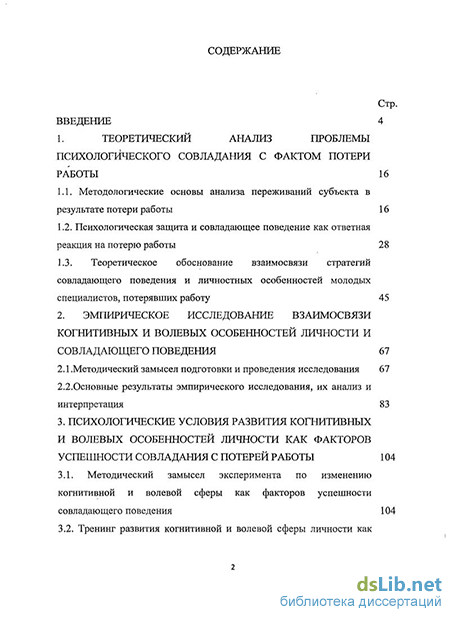 СОДЕРЖАНИЕ

Стр.

ВВЕДЕНИЕ 4

1. ТЕОРЕТИЧЕСКИЙ АНАЛИЗ ПРОБЛЕМЫ ПСИХОЛОГИЧЕСКОГО СОВЛАДАНИЯ С ФАКТОМ ПОТЕРИ РАБОТЫ 16

1.1. Методологические основы анализа переживаний субъекта в результате потери работы 16

1.2. Психологическая защита и совладающее поведение как ответная реакция на потерю работы 28

1.3. Теоретическое обоснование взаимосвязи стратегий совладающего поведения и личностных особенностей молодых специалистов, потерявших работу 45

2. ЭМПИРИЧЕСКОЕ ИССЛЕДОВАНИЕ ВЗАИМОСВЯЗИ КОГНИТИВНЫХ И ВОЛЕВЫХ ОСОБЕННОСТЕЙ ЛИЧНОСТИ И СОВЛАДАЮЩЕГО ПОВЕДЕНИЯ 67

2.1.Методический замысел подготовки и проведения исследования 67

2.2.Основные результаты эмпирического исследования, их анализ и интерпретация 83

3. ПСИХОЛОГИЧЕСКИЕ УСЛОВИЯ РАЗВИТИЯ КОГНИТИВНЫХ И ВОЛЕВЫХ ОСОБЕННОСТЕЙ ЛИЧНОСТИ КАК ФАКТОРОВ УСПЕШНОСТИ СОВЛАДАНИЯ С ПОТЕРЕЙ РАБОТЫ 104

3.1. Методический замысел эксперимента по изменению когнитивной и волевой сферы как факторов успешности совладающего поведения 104

3.2. Тренинг развития когнитивной и волевой сферы личности как

2

dsLib.net
библиотека диссертаций